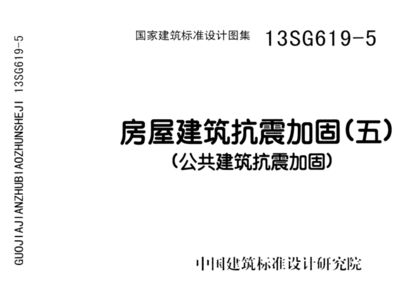 GUOJIAJIANZHUBIAOZHUNSHEJI 13SG619-5

国家建筑标准设计图集 13SG619-5

房屋建筑抗震加固（五）
（公共建筑抗震加固）

中国建筑标准设计研究院